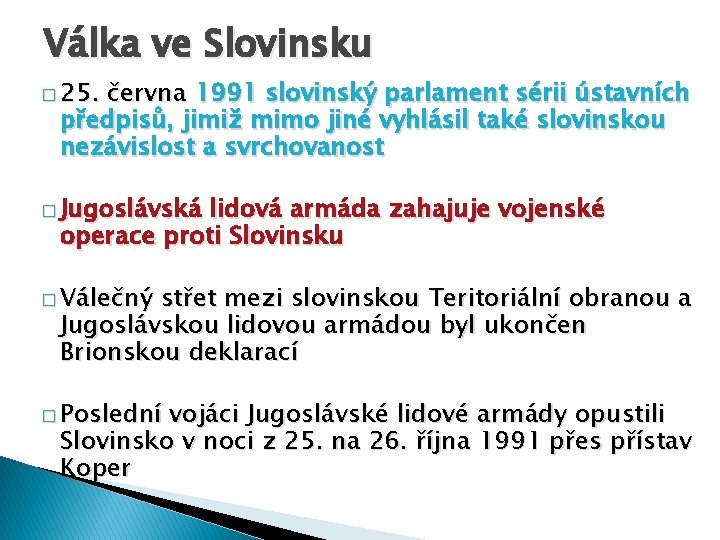 Válka ve Slovinsku

□ 25. června 1991 slovinský parlament sérii ústavních předpisů, jimiž mimo jiné vyhlásil také slovinskou nezávislost a svrchovanost

□ Jugoslávská lidová armáda zahajuje vojenské operace proti Slovinsku

□ Válečný střet mezi slovinskou Teritoriální obranou a Jugoslávskou lidovou armádou byl ukončen Brionskou deklarací

□ Poslední vojáci Jugoslávské lidové armády opustili Slovinsko v noci z 25. na 26. října 1991 přes přístav Koper